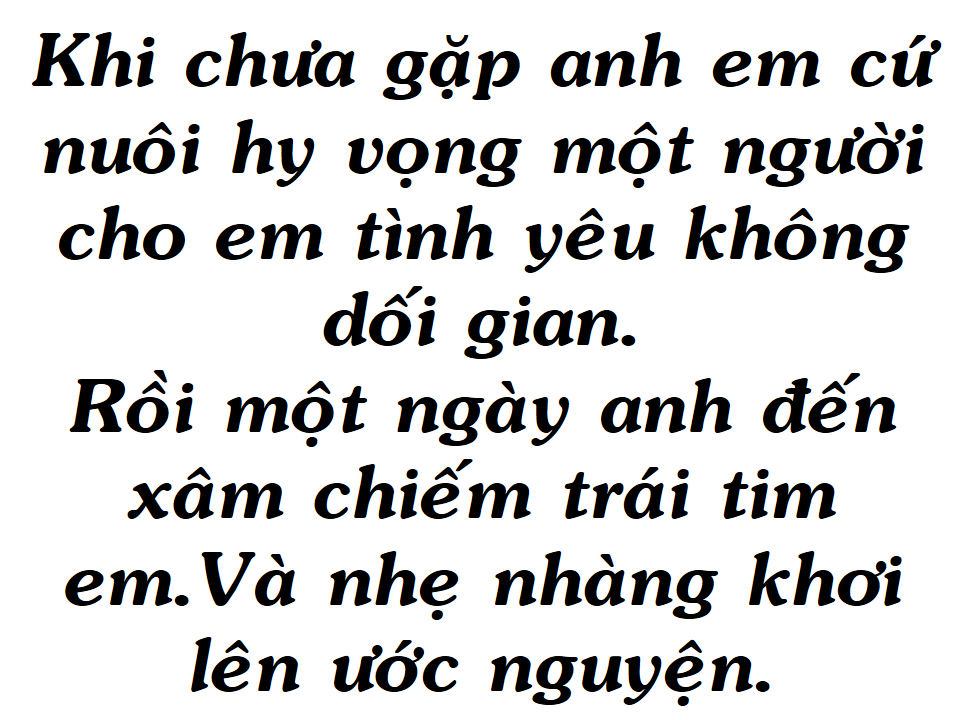 Khi chưa gặp anh em cứ nuôi hy vọng một người cho em tình yêu không dối gian.
Rồi một ngày anh đến xâm chiếm trái tim em.Và nhẹ nhàng khơi lên ước nguyện.